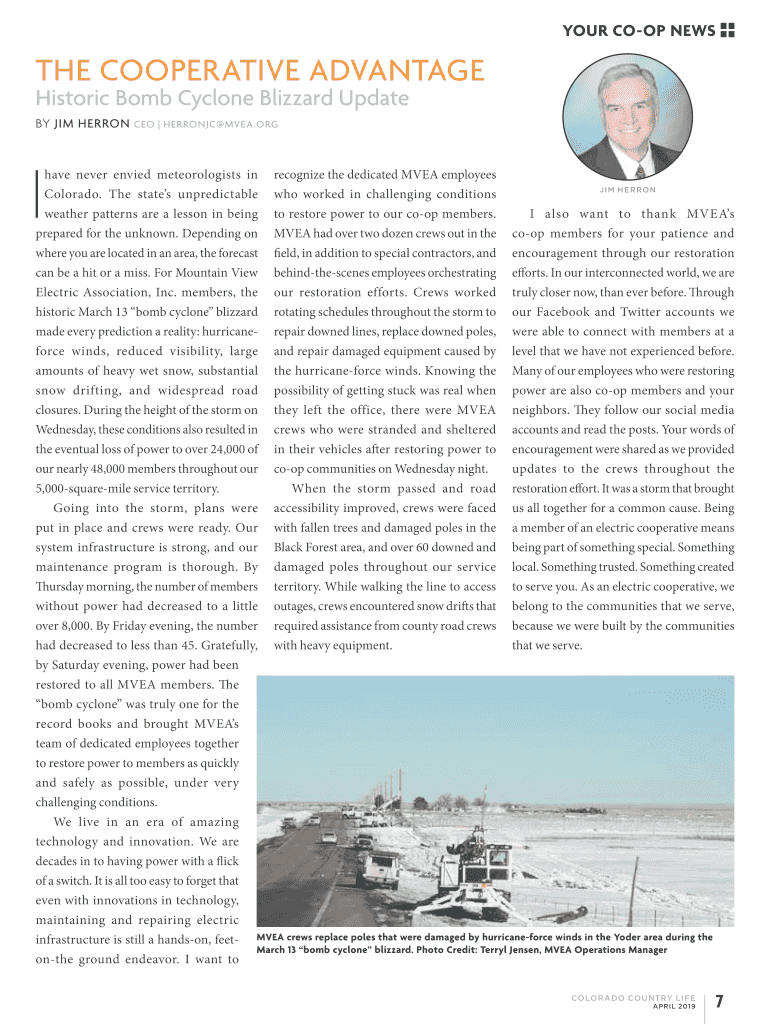 YOUR CO-OP NEWS

THE COOPERATIVE ADVANTAGE

Historic Bomb Cyclone Blizzard Update

BY JIM HERRON CEO | HERRONJC@MVEA.ORG

JIM HERRON

I have never envied meteorologists in Colorado. The state's unpredictable weather patterns are a lesson in being prepared for the unknown. Depending on where you are located in an area, the forecast can be a hit or a miss. For Mountain View Electric Association, Inc. members, the historic March 13 "bomb cyclone" blizzard made every prediction a reality: hurricane-force winds, reduced visibility, large amounts of heavy wet snow, substantial snow drifting, and widespread road closures. During the height of the storm on Wednesday, these conditions also resulted in the eventual loss of power to over 24,000 of our nearly 48,000 members throughout our 5,000-square-mile service territory.

Going into the storm, plans were put in place and crews were ready. Our system infrastructure is strong, and our maintenance program is thorough. By Thursday morning, the number of members without power had decreased to a little over 8,000. By Friday evening, the number had decreased to less than 45. Gratefully, by Saturday evening, power had been restored to all MVEA members. The "bomb cyclone" was truly one for the record books and brought MVEA's team of dedicated employees together to restore power to members as quickly and safely as possible, under very challenging conditions.

We live in an era of amazing technology and innovation. We are decades in to having power with a flick of a switch. It is all too easy to forget that even with innovations in technology, maintaining and repairing electric infrastructure is still a hands-on, feet-on-the ground endeavor. I want to recognize the dedicated MVEA employees who worked in challenging conditions to restore power to our co-op members. MVEA had over two dozen crews out in the field, in addition to special contractors, and behind-the-scenes employees orchestrating our restoration efforts. Crews worked rotating schedules throughout the storm to repair downed lines, replace downed poles, and repair damaged equipment caused by the hurricane-force winds. Knowing the possibility of getting stuck was real when they left the office, there were MVEA crews who were stranded and sheltered in their vehicles after restoring power to co-op communities on Wednesday night.

When the storm passed and road accessibility improved, crews were faced with fallen trees and damaged poles in the Black Forest area, and over 60 downed and damaged poles throughout our service territory. While walking the line to access outages, crews encountered snow drifts that required assistance from county road crews with heavy equipment.

I also want to thank MVEA's co-op members for your patience and encouragement through our restoration efforts. In our interconnected world, we are truly closer now, than ever before. Through our Facebook and Twitter accounts we were able to connect with members at a level that we have not experienced before. Many of our employees who were restoring power are also co-op members and your neighbors. They follow our social media accounts and read the posts. Your words of encouragement were shared as we provided updates to the crews throughout the restoration effort. It was a storm that brought us all together for a common cause. Being a member of an electric cooperative means being part of something special. Something local. Something trusted. Something created to serve you. As an electric cooperative, we belong to the communities that we serve, because we were built by the communities that we serve.

MVEA crews replace poles that were damaged by hurricane-force winds in the Yoder area during the March 13 "bomb cyclone" blizzard. Photo Credit: Terryl Jensen, MVEA Operations Manager

COLORADO COUNTRY LIFE APRIL 2019 7